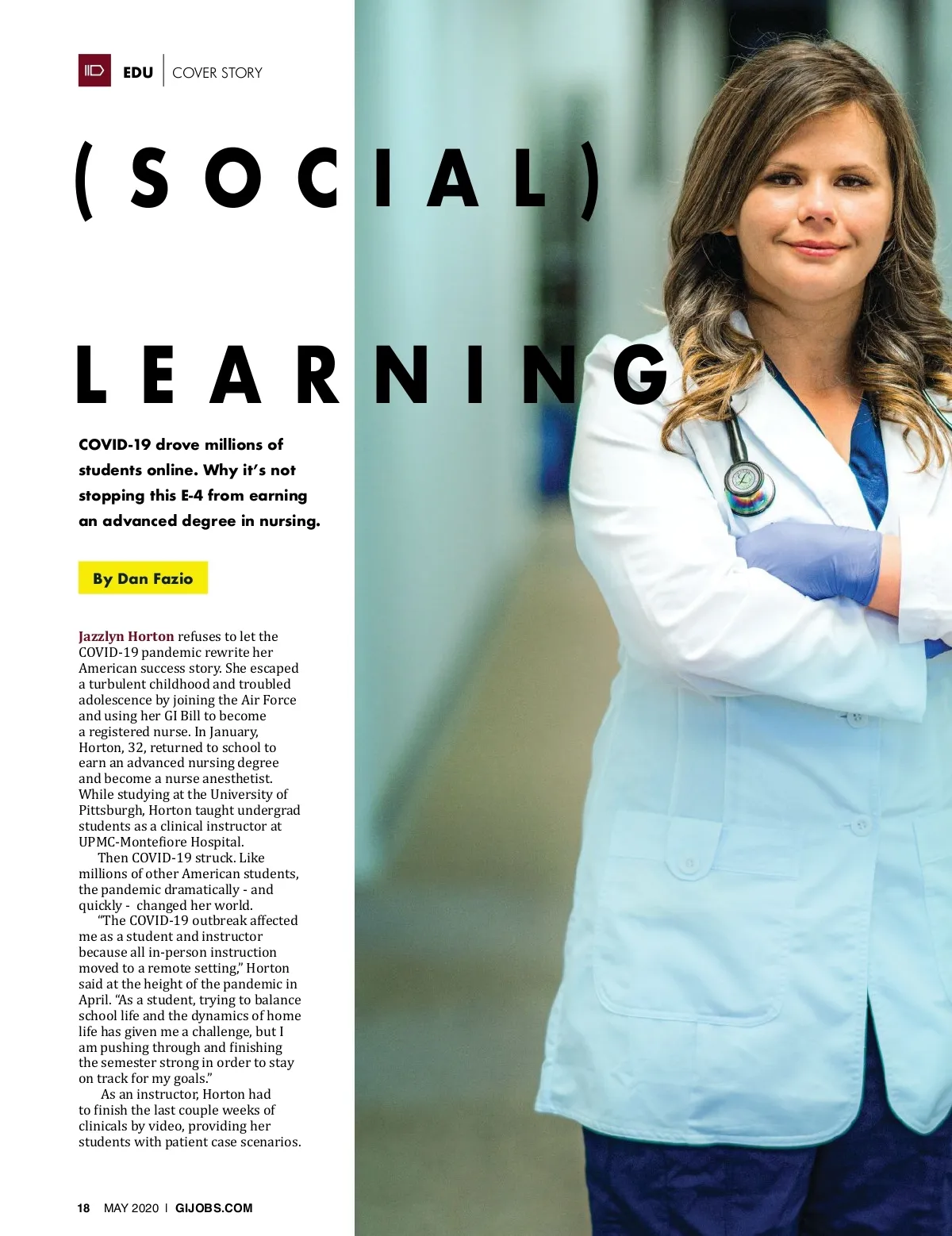 EDU | COVER STORY

(SOCIAL)

LEARNING

COVID-19 drove millions of students online. Why it's not stopping this E-4 from earning an advanced degree in nursing.

By Dan Fazio

Jazzlyn Horton refuses to let the COVID-19 pandemic rewrite her American success story. She escaped a turbulent childhood and troubled adolescence by joining the Air Force and using her GI Bill to become a registered nurse. In January, Horton, 32, returned to school to earn an advanced nursing degree and become a nurse anesthetist. While studying at the University of Pittsburgh, Horton taught undergrad students as a clinical instructor at UPMC-Montefiore Hospital.

Then COVID-19 struck. Like millions of other American students, the pandemic dramatically - and quickly - changed her world.

"The COVID-19 outbreak affected me as a student and instructor because all in-person instruction moved to a remote setting," Horton said at the height of the pandemic in April. "As a student, trying to balance school life and the dynamics of home life has given me a challenge, but I am pushing through and finishing the semester strong in order to stay on track for my goals."

As an instructor, Horton had to finish the last couple weeks of clinicals by video, providing her students with patient case scenarios.

18 MAY 2020 | GIJOBS.COM